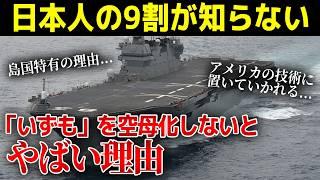 日本人の9割が知らない

島国特有の理由…

アメリカの技術に置いていかれる…

「いずも」を空母化しないと
やばい理由